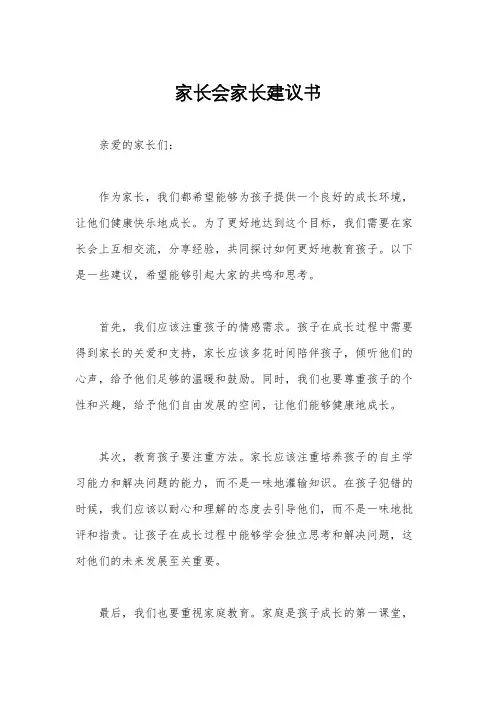 家长会家长建议书

亲爱的家长们：

作为家长，我们都希望能够为孩子提供一个良好的成长环境，让他们健康快乐地成长。为了更好地达到这个目标，我们需要在家长会上互相交流，分享经验，共同探讨如何更好地教育孩子。以下是一些建议，希望能够引起大家的共鸣和思考。

首先，我们应该注重孩子的情感需求。孩子在成长过程中需要得到家长的关爱和支持，家长应该多花时间陪伴孩子，倾听他们的心声，给予他们足够的温暖和鼓励。同时，我们也要尊重孩子的个性和兴趣，给予他们自由发展的空间，让他们能够健康地成长。

其次，教育孩子要注重方法。家长应该注重培养孩子的自主学习能力和解决问题的能力，而不是一味地灌输知识。在孩子犯错的时候，我们应该以耐心和理解的态度去引导他们，而不是一味地批评和指责。让孩子在成长过程中能够学会独立思考和解决问题，这对他们的未来发展至关重要。

最后，我们也要重视家庭教育。家庭是孩子成长的第一课堂，